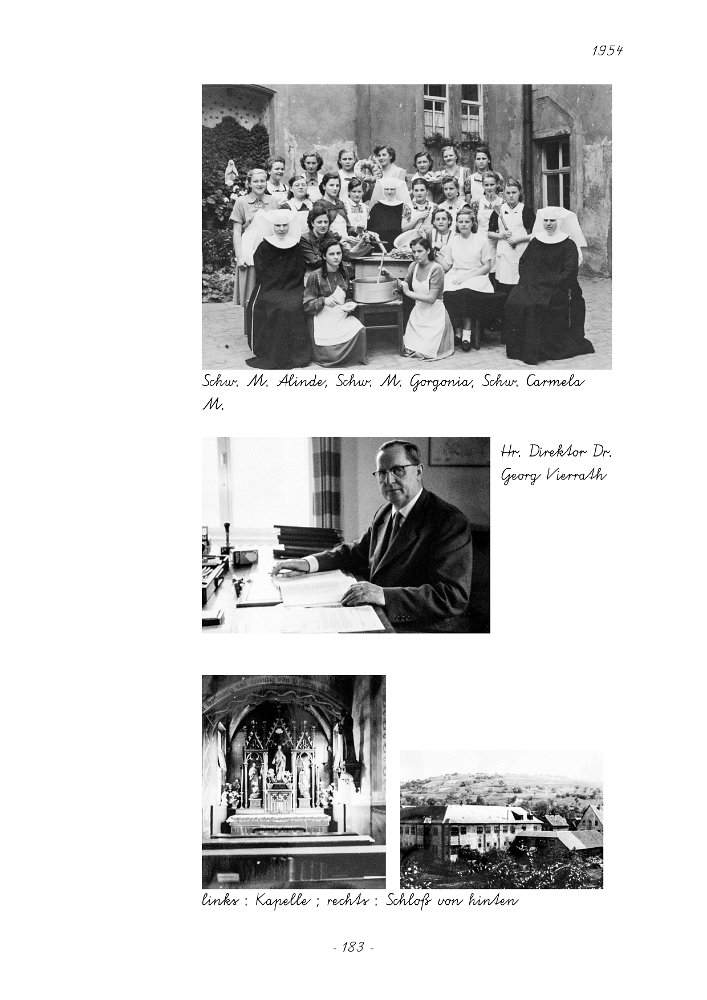 1954

Schw. M. Alinde, Schw. M. Gorgonia, Schw. Carmela M.

Hr. Direktor Dr. Georg Vierrath

links : Kapelle ; rechts : Schloß von hinten

- 183 -